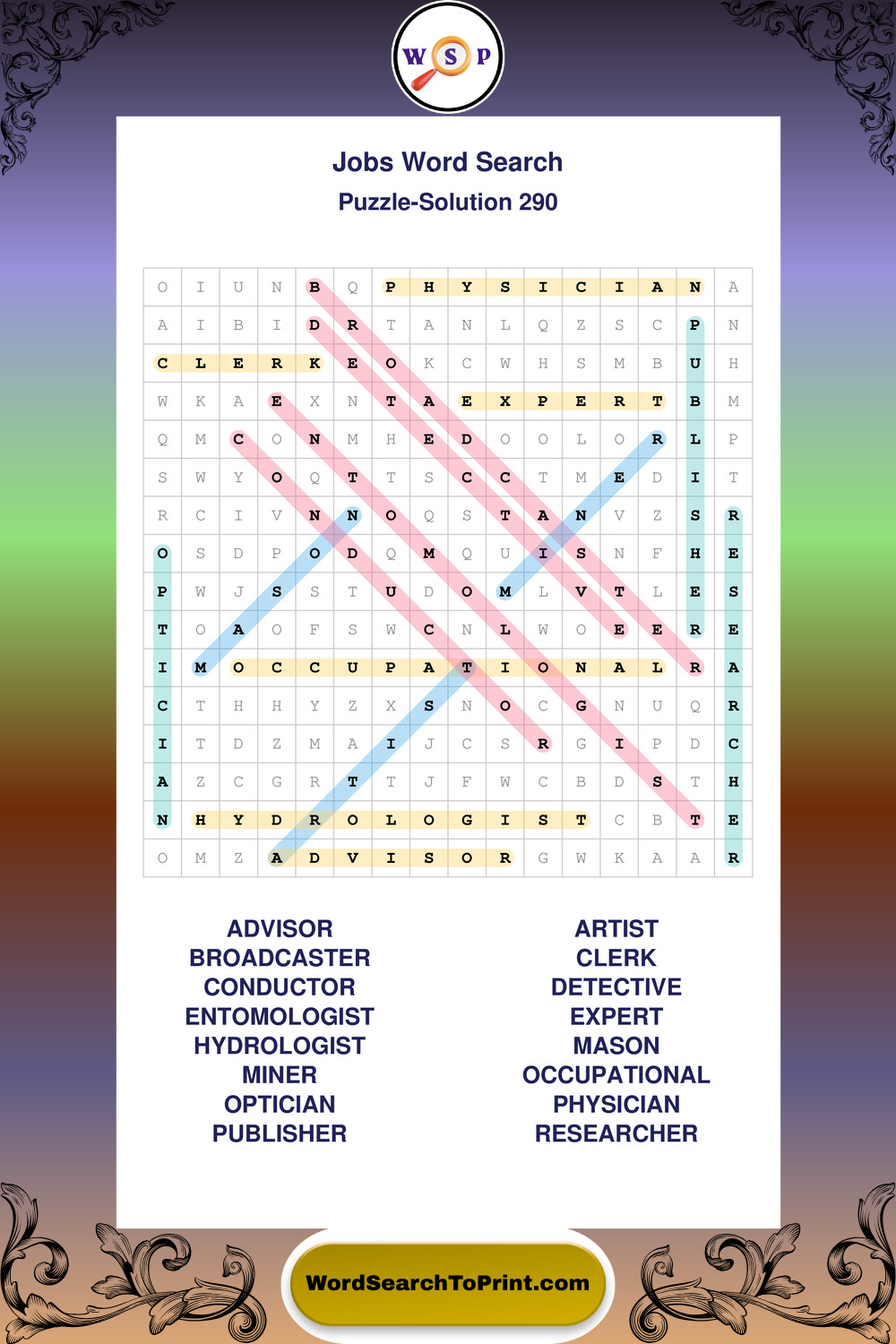 W S P

Jobs Word Search
Puzzle-Solution 290

| O | I | U | N | B | Q | P | H | Y | S | I | C | I | A | N | A |
|---|---|---|---|---|---|---|---|---|---|---|---|---|---|---|---|
| A | I | B | I | D | R | T | A | N | L | Q | Z | S | C | P | N |
| C | L | E | R | K | E | O | K | C | W | H | S | M | B | U | H |
| W | K | A | E | X | N | T | A | E | X | P | E | R | T | B | M |
| Q | M | C | O | N | M | H | E | D | O | O | L | O | R | L | P |
| S | W | Y | O | Q | T | T | S | C | C | T | M | E | D | I | T |
| R | C | I | V | N | N | O | Q | S | T | A | N | V | Z | S | R |
| O | S | D | P | O | D | Q | M | Q | U | I | S | N | F | H | E |
| P | W | J | S | S | T | U | D | O | M | L | V | T | L | E | S |
| T | O | A | O | F | S | W | C | N | L | W | O | E | E | R | E |
| I | M | O | C | C | U | P | A | T | I | O | N | A | L | R | A |
| C | T | H | H | Y | Z | X | S | N | O | C | G | N | U | Q | R |
| I | T | D | Z | M | A | I | J | C | S | R | G | I | P | D | C |
| A | Z | C | G | R | T | T | J | F | W | C | B | D | S | T | H |
| N | H | Y | D | R | O | L | O | G | I | S | T | C | B | T | E |
| O | M | Z | A | D | V | I | S | O | R | G | W | K | A | A | R |

ADVISOR
BROADCASTER
CONDUCTOR
ENTOMOLOGIST
HYDROLOGIST
MINER
OPTICIAN
PUBLISHER

ARTIST
CLERK
DETECTIVE
EXPERT
MASON
OCCUPATIONAL
PHYSICIAN
RESEARCHER

WordSearchToPrint.com